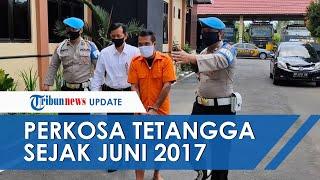 Tribunnews UPDATE

PERKOSA TETANGGA SEJAK JUNI 2017